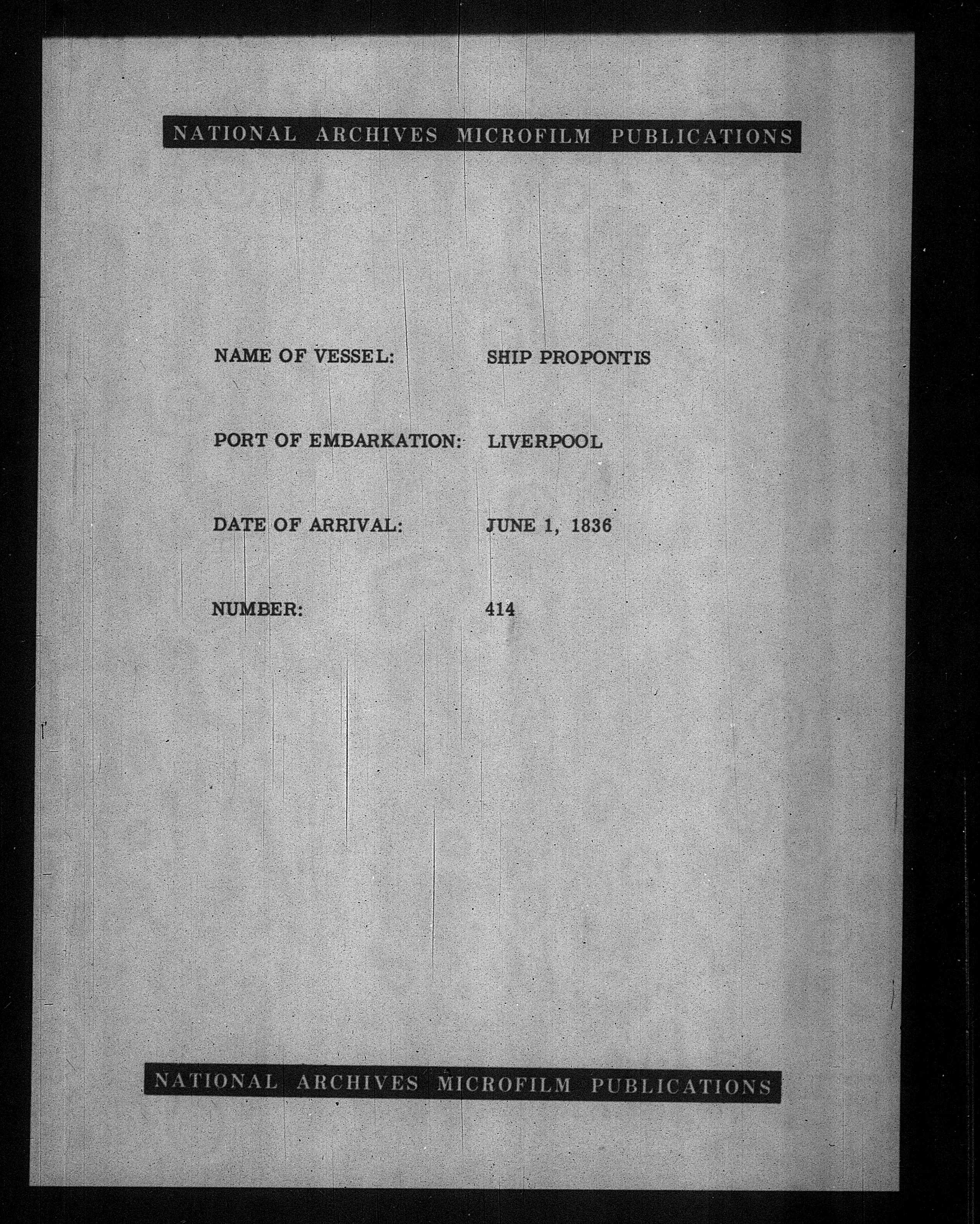 NATIONAL ARCHIVES MICROFILM PUBLICATIONS

NAME OF VESSEL: SHIP PROPONTIS

PORT OF EMBARKATION: LIVERPOOL

DATE OF ARRIVAL: JUNE 1, 1836

NUMBER: 414

NATIONAL ARCHIVES MICROFILM PUBLICATIONS